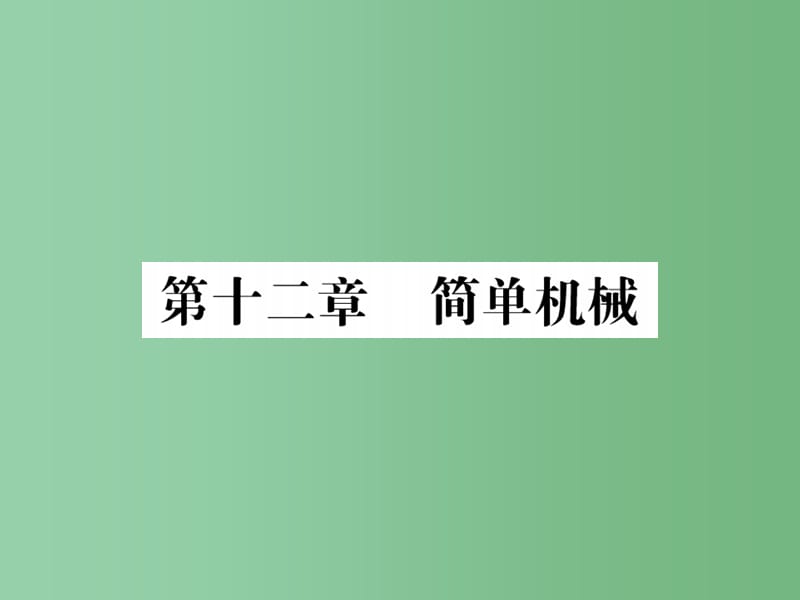 第十二章　简单机械